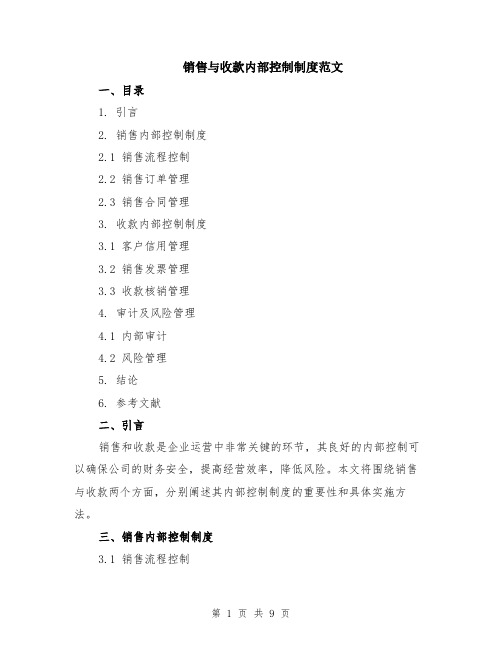 销售与收款内部控制制度范文

一、目录

1. 引言

2. 销售内部控制制度

2.1 销售流程控制

2.2 销售订单管理

2.3 销售合同管理

3. 收款内部控制制度

3.1 客户信用管理

3.2 销售发票管理

3.3 收款核销管理

4. 审计及风险管理

4.1 内部审计

4.2 风险管理

5. 结论

6. 参考文献

二、引言

销售和收款是企业运营中非常关键的环节，其良好的内部控制可以确保公司的财务安全，提高经营效率，降低风险。本文将围绕销售与收款两个方面，分别阐述其内部控制制度的重要性和具体实施方法。

三、销售内部控制制度

3.1 销售流程控制

第 1 页 共 9 页